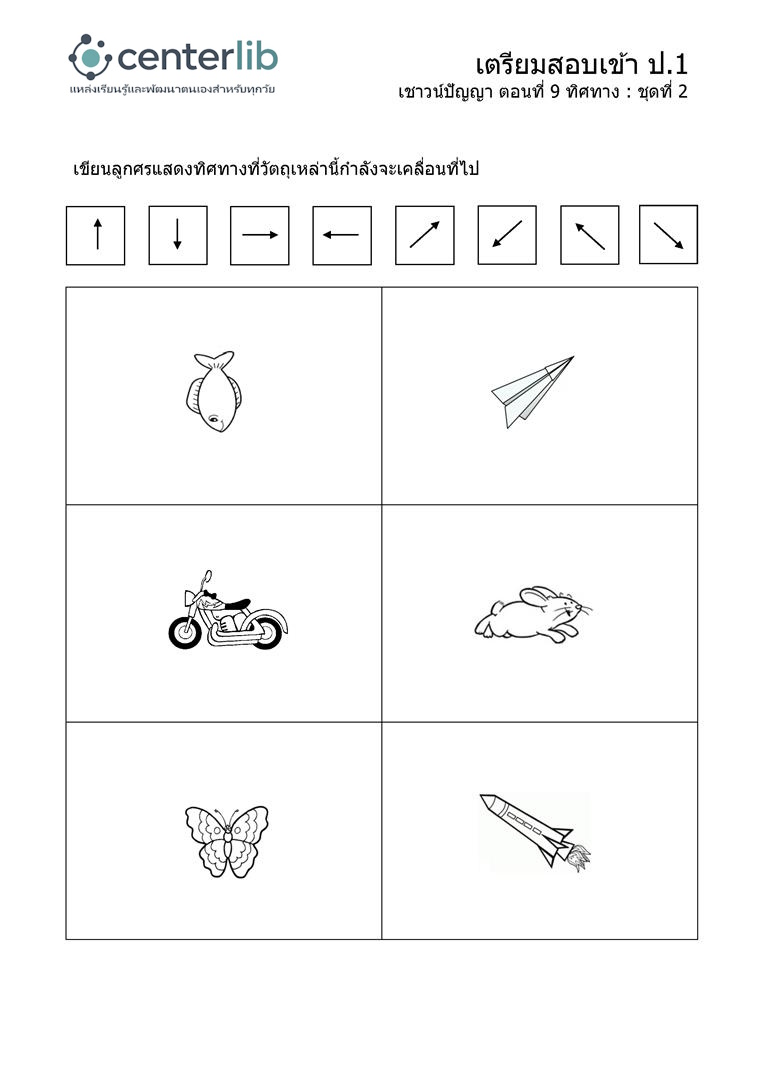 centerlib
แหล่งเรียนรู้และพัฒนาตนเองสำหรับทุกวัย

เตรียมสอบเข้า ป.1
เชาวน์ปัญญา ตอนที่ 9 ทิศทาง : ชุดที่ 2

เขียนลูกศรแสดงทิศทางที่วัตถุเหล่านี้กำลังจะเคลื่อนที่ไป

↑ ↓ → ← ↗ ↙ ↖ ↘